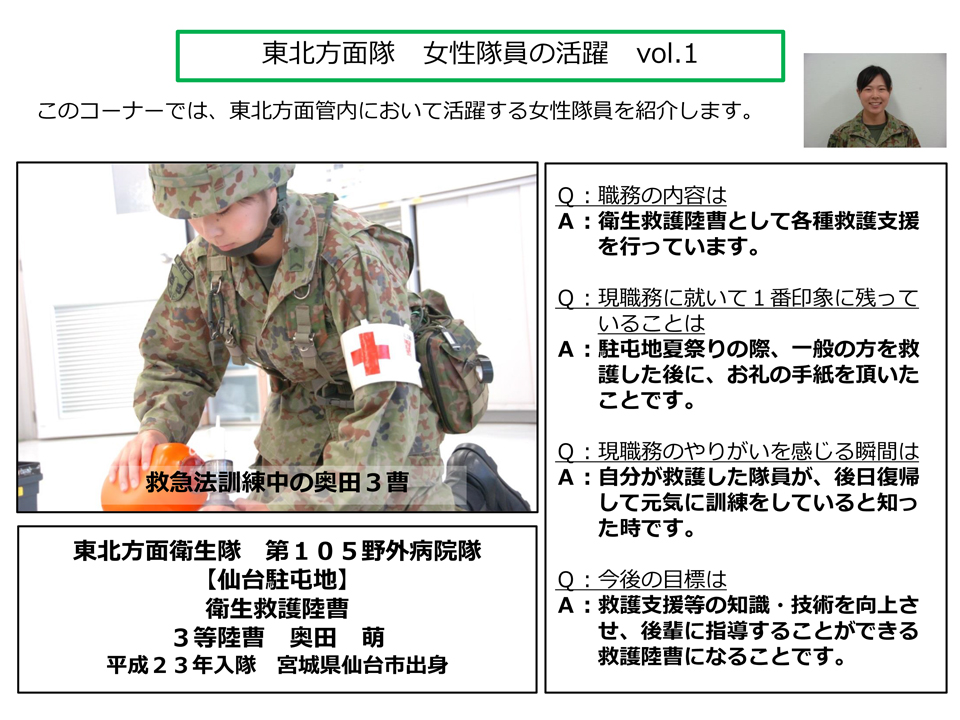 東北方面隊　女性隊員の活躍　vol.1

このコーナーでは、東北方面管内において活躍する女性隊員を紹介します。

救急法訓練中の奥田３曹

東北方面衛生隊　第１０５野外病院隊
【仙台駐屯地】
衛生救護陸曹
３等陸曹　奥田　萌
平成２３年入隊　宮城県仙台市出身

Q：職務の内容は
A：衛生救護陸曹として各種救護支援を行っています。

Q：現職務に就いて１番印象に残っていることは
A：駐屯地夏祭りの際、一般の方を救護した後に、お礼の手紙を頂いたことです。

Q：現職務のやりがいを感じる瞬間は
A：自分が救護した隊員が、後日復帰して元気に訓練をしていると知った時です。

Q：今後の目標は
A：救護支援等の知識・技術を向上させ、後輩に指導することができる救護陸曹になることです。